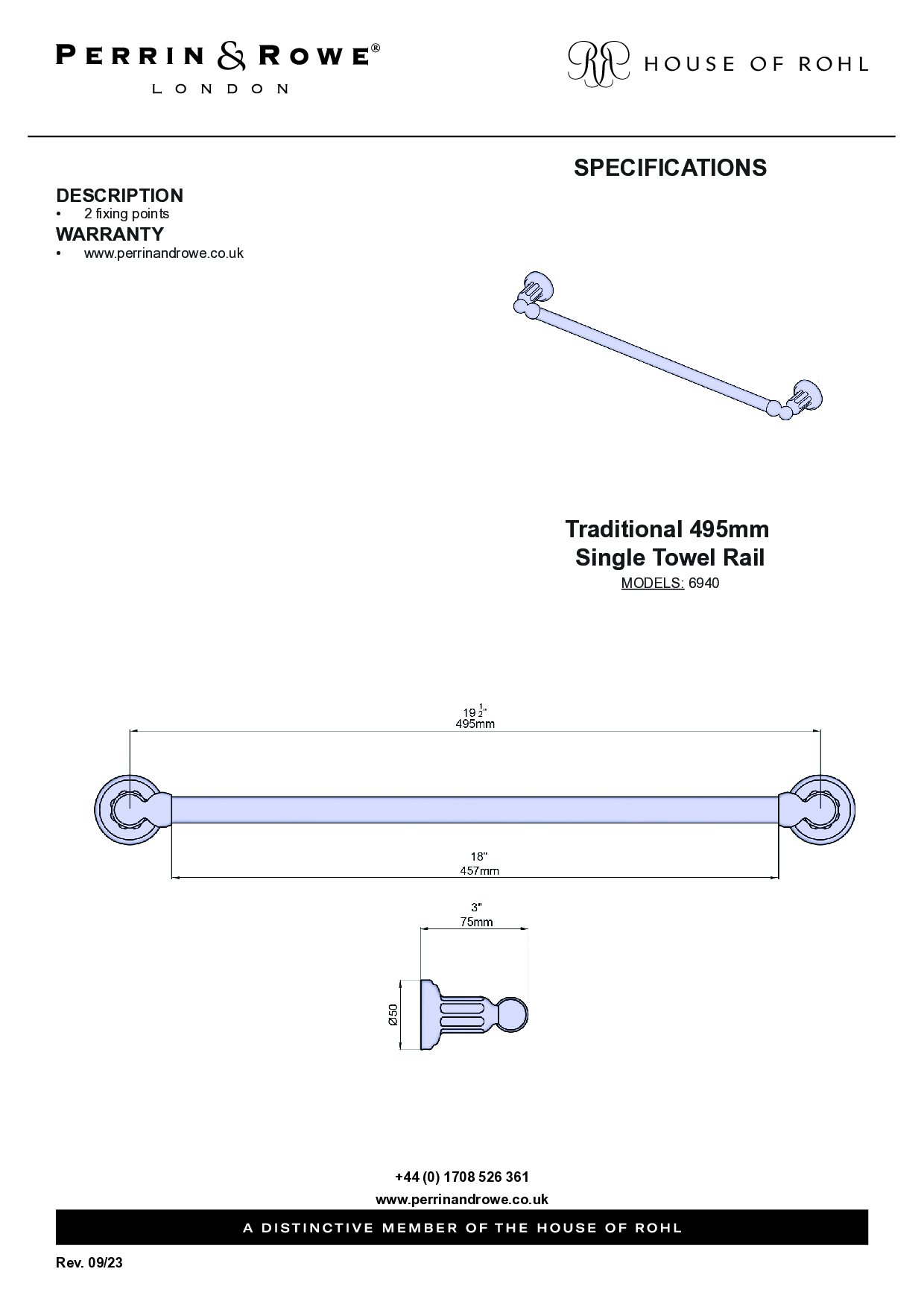 PERRIN & ROWE®
LONDON

HOUSE OF ROHL

SPECIFICATIONS

DESCRIPTION
• 2 fixing points

WARRANTY
• www.perrinandrowe.co.uk

Traditional 495mm
Single Towel Rail
MODELS: 6940

$19\frac{1}{2}$"
495mm

18"
457mm

3"
75mm

Ø50

+44 (0) 1708 526 361
www.perrinandrowe.co.uk

A DISTINCTIVE MEMBER OF THE HOUSE OF ROHL

Rev. 09/23